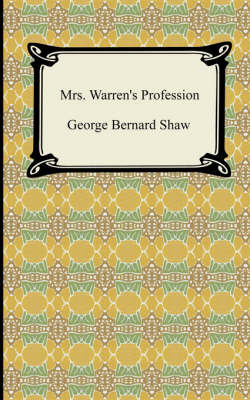 Mrs. Warren's Profession

George Bernard Shaw